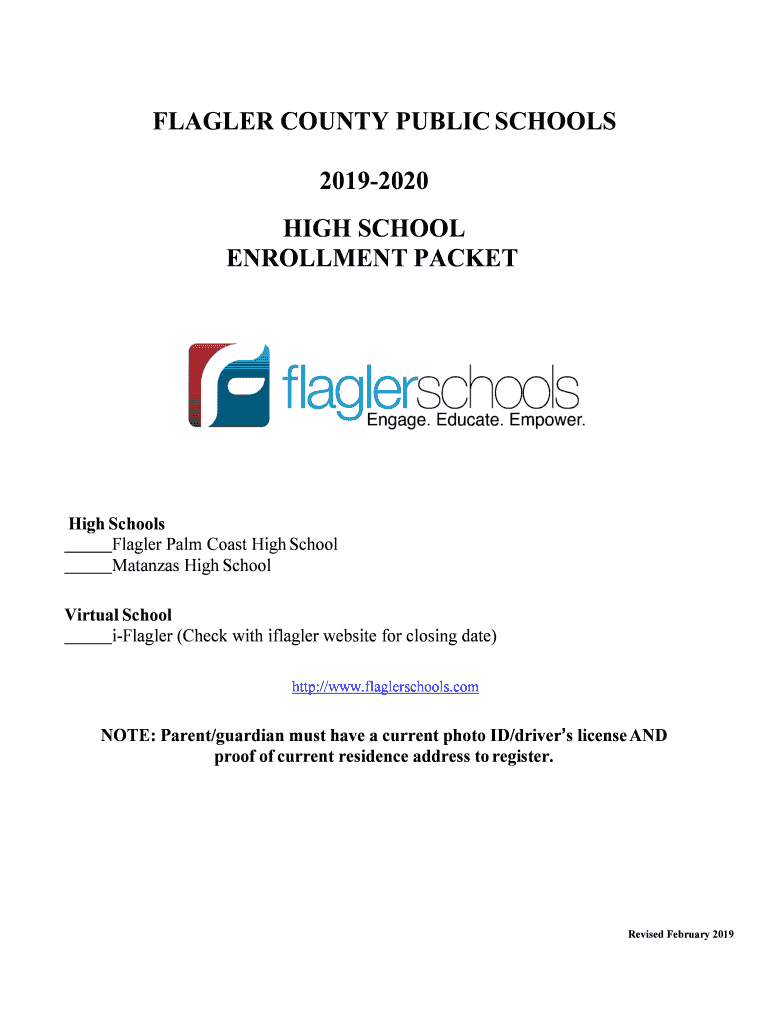 FLAGLER COUNTY PUBLIC SCHOOLS

2019-2020

HIGH SCHOOL
ENROLLMENT PACKET

flaglerschools
Engage. Educate. Empower.

High Schools
_____Flagler Palm Coast High School
_____Matanzas High School

Virtual School
_____i-Flagler (Check with iflagler website for closing date)

http://www.flaglerschools.com

NOTE: Parent/guardian must have a current photo ID/driver's license AND proof of current residence address to register.

Revised February 2019